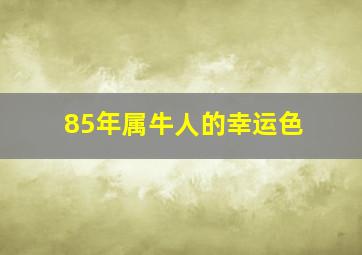 85年属牛人的幸运色